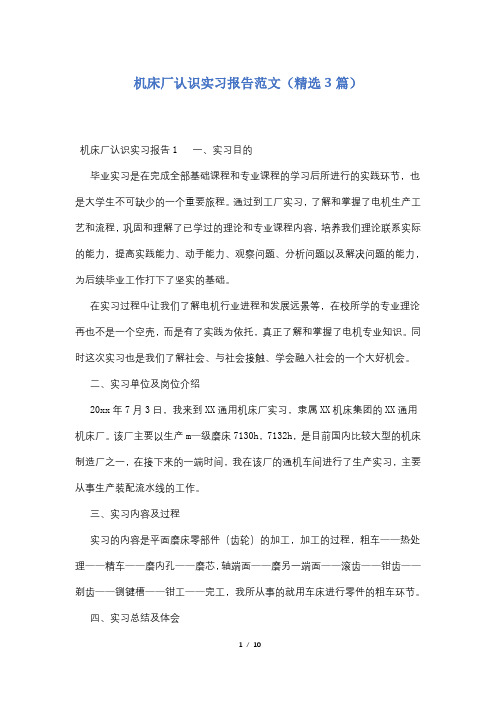 机床厂认识实习报告范文（精选3篇）

机床厂认识实习报告1　一、实习目的

毕业实习是在完成全部基础课程和专业课程的学习后所进行的实践环节，也是大学生不可缺少的一个重要旅程。通过到工厂实习，了解和掌握了电机生产工艺和流程，巩固和理解了已学过的理论和专业课程内容，培养我们理论联系实际的能力，提高实践能力、动手能力、观察问题、分析问题以及解决问题的能力，为后续毕业工作打下了坚实的基础。

在实习过程中让我们了解电机行业进程和发展远景等，在校所学的专业理论再也不是一个空壳，而是有了实践为依托，真正了解和掌握了电机专业知识。同时这次实习也是我们了解社会、与社会接触、学会融入社会的一个大好机会。

二、实习单位及岗位介绍

20xx年7月3日，我来到XX通用机床厂实习，隶属XX机床集团的XX通用机床厂。该厂主要以生产m一级磨床7130h，7132h，是目前国内比较大型的机床制造厂之一，在接下来的一端时间，我在该厂的通机车间进行了生产实习，主要从事生产装配流水线的工作。

三、实习内容及过程

实习的内容是平面磨床零部件（齿轮）的加工，加工的过程，粗车——热处理——精车——磨内孔——磨芯，轴端面——磨另一端面——滚齿——钳齿——剃齿——铡键槽——钳工——完工，我所从事的就用车床进行零件的粗车环节。

四、实习总结及体会

1 / 10